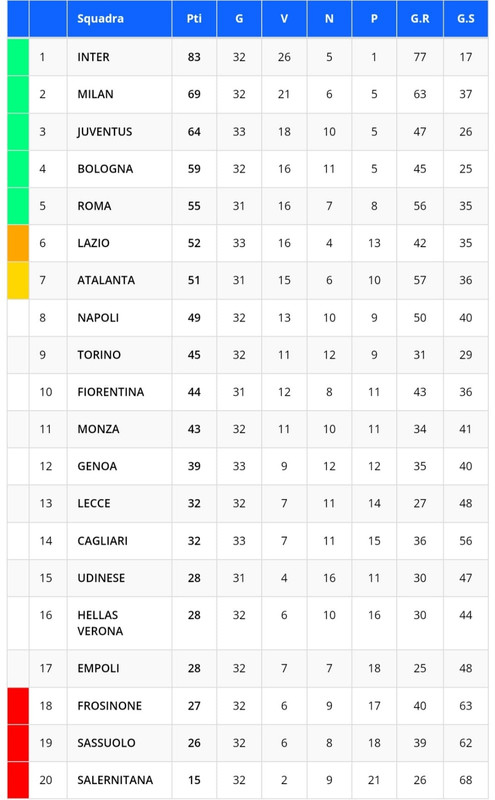 | | | Squadra | Pti | G | V | N | P | G.R | G.S |
|---|---|---|---|---|---|---|---|---|---|
| | 1 | INTER | 83 | 32 | 26 | 5 | 1 | 77 | 17 |
| | 2 | MILAN | 69 | 32 | 21 | 6 | 5 | 63 | 37 |
| | 3 | JUVENTUS | 64 | 33 | 18 | 10 | 5 | 47 | 26 |
| | 4 | BOLOGNA | 59 | 32 | 16 | 11 | 5 | 45 | 25 |
| | 5 | ROMA | 55 | 31 | 16 | 7 | 8 | 56 | 35 |
| | 6 | LAZIO | 52 | 33 | 16 | 4 | 13 | 42 | 35 |
| | 7 | ATALANTA | 51 | 31 | 15 | 6 | 10 | 57 | 36 |
| | 8 | NAPOLI | 49 | 32 | 13 | 10 | 9 | 50 | 40 |
| | 9 | TORINO | 45 | 32 | 11 | 12 | 9 | 31 | 29 |
| | 10 | FIORENTINA | 44 | 31 | 12 | 8 | 11 | 43 | 36 |
| | 11 | MONZA | 43 | 32 | 11 | 10 | 11 | 34 | 41 |
| | 12 | GENOA | 39 | 33 | 9 | 12 | 12 | 35 | 40 |
| | 13 | LECCE | 32 | 32 | 7 | 11 | 14 | 27 | 48 |
| | 14 | CAGLIARI | 32 | 33 | 7 | 11 | 15 | 36 | 56 |
| | 15 | UDINESE | 28 | 31 | 4 | 16 | 11 | 30 | 47 |
| | 16 | HELLAS VERONA | 28 | 32 | 6 | 10 | 16 | 30 | 44 |
| | 17 | EMPOLI | 28 | 32 | 7 | 7 | 18 | 25 | 48 |
| | 18 | FROSINONE | 27 | 32 | 6 | 9 | 17 | 40 | 63 |
| | 19 | SASSUOLO | 26 | 32 | 6 | 8 | 18 | 39 | 62 |
| | 20 | SALERNITANA | 15 | 32 | 2 | 9 | 21 | 26 | 68 |